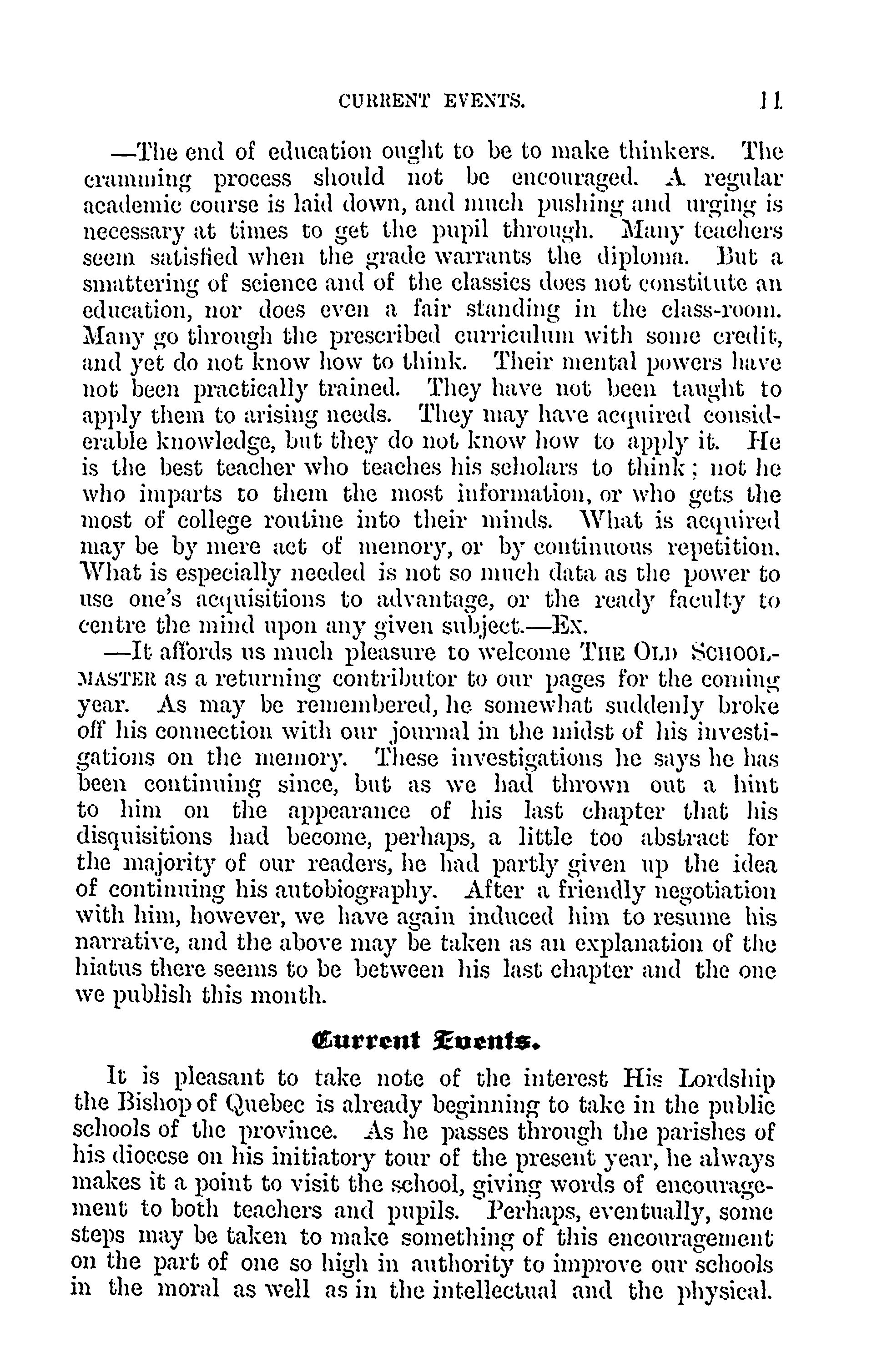 CURRENT EVENTS. 11

—The end of education ought to be to make thinkers. The cramming process should not be encouraged. A regular academic course is laid down, and much pushing and urging is necessary at times to get the pupil through. Many teachers seem satisfied when the grade warrants the diploma. But a smattering of science and of the classics does not constitute an education, nor does even a fair standing in the class-room. Many go through the prescribed curriculum with some credit, and yet do not know how to think. Their mental powers have not been practically trained. They have not been taught to apply them to arising needs. They may have acquired considerable knowledge, but they do not know how to apply it. He is the best teacher who teaches his scholars to think; not he who imparts to them the most information, or who gets the most of college routine into their minds. What is acquired may be by mere act of memory, or by continuous repetition. What is especially needed is not so much data as the power to use one's acquisitions to advantage, or the ready faculty to centre the mind upon any given subject.—Ex.

—It affords us much pleasure to welcome THE OLD SCHOOLMASTER as a returning contributor to our pages for the coming year. As may be remembered, he somewhat suddenly broke off his connection with our journal in the midst of his investigations on the memory. These investigations he says he has been continuing since, but as we had thrown out a hint to him on the appearance of his last chapter that his disquisitions had become, perhaps, a little too abstract for the majority of our readers, he had partly given up the idea of continuing his autobiography. After a friendly negotiation with him, however, we have again induced him to resume his narrative, and the above may be taken as an explanation of the hiatus there seems to be between his last chapter and the one we publish this month.

Current Events.

It is pleasant to take note of the interest His Lordship the Bishop of Quebec is already beginning to take in the public schools of the province. As he passes through the parishes of his diocese on his initiatory tour of the present year, he always makes it a point to visit the school, giving words of encouragement to both teachers and pupils. Perhaps, eventually, some steps may be taken to make something of this encouragement on the part of one so high in authority to improve our schools in the moral as well as in the intellectual and the physical.